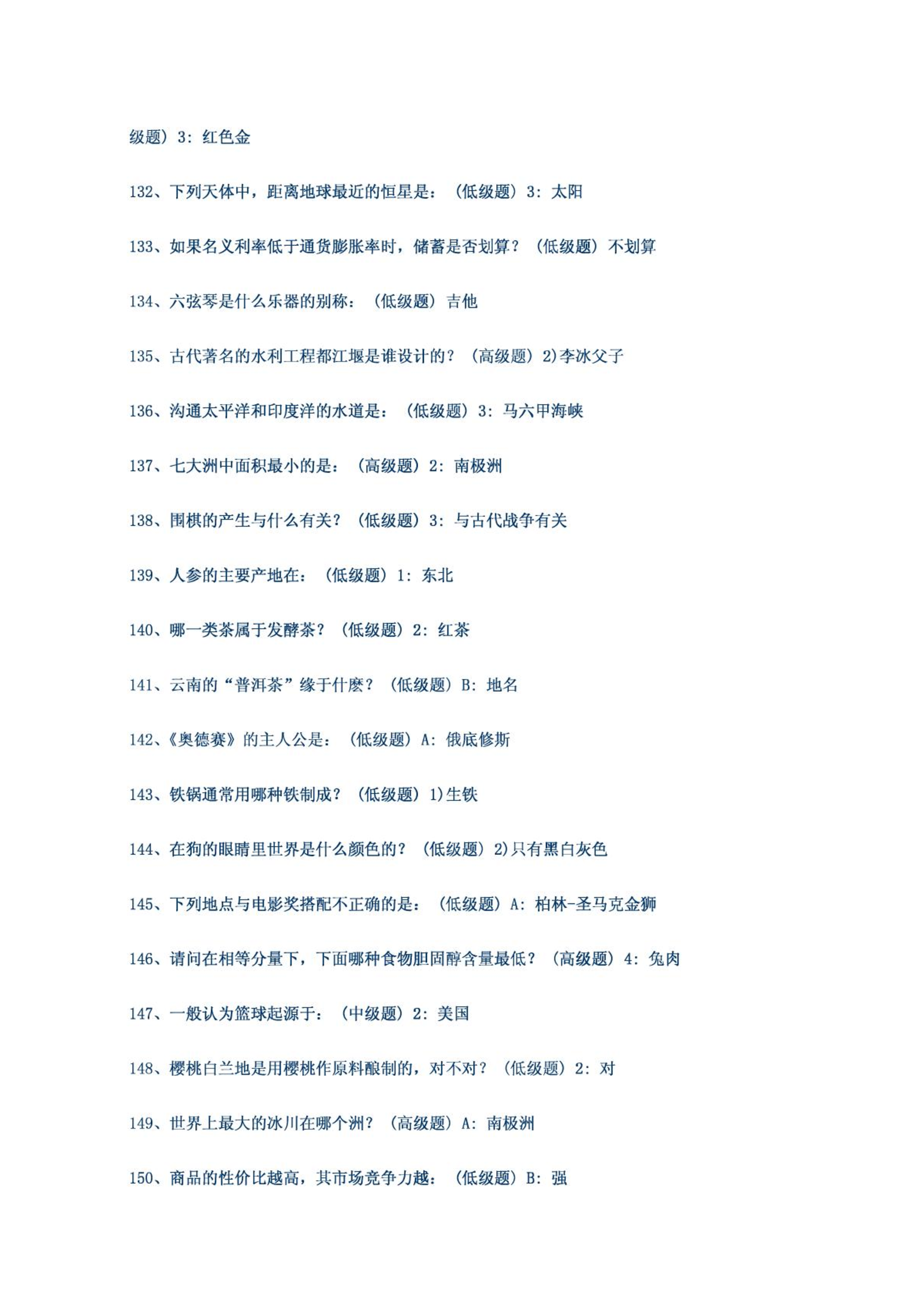 级题）3：红色金

132、下列天体中，距离地球最近的恒星是：（低级题）3：太阳

133、如果名义利率低于通货膨胀率时，储蓄是否划算？（低级题）不划算

134、六弦琴是什么乐器的别称：（低级题）吉他

135、古代著名的水利工程都江堰是谁设计的？（高级题）2)李冰父子

136、沟通太平洋和印度洋的水道是：（低级题）3：马六甲海峡

137、七大洲中面积最小的是：（高级题）2：南极洲

138、围棋的产生与什么有关？（低级题）3：与古代战争有关

139、人参的主要产地在：（低级题）1：东北

140、哪一类茶属于发酵茶？（低级题）2：红茶

141、云南的“普洱茶”缘于什麽？（低级题）B：地名

142、《奥德赛》的主人公是：（低级题）A：俄底修斯

143、铁锅通常用哪种铁制成？（低级题）1)生铁

144、在狗的眼睛里世界是什么颜色的？（低级题）2)只有黑白灰色

145、下列地点与电影奖搭配不正确的是：（低级题）A：柏林-圣马克金狮

146、请问在相等分量下，下面哪种食物胆固醇含量最低？（高级题）4：兔肉

147、一般认为篮球起源于：（中级题）2：美国

148、樱桃白兰地是用樱桃作原料酿制的，对不对？（低级题）2：对

149、世界上最大的冰川在哪个洲？（高级题）A：南极洲

150、商品的性价比越高，其市场竞争力越：（低级题）B：强